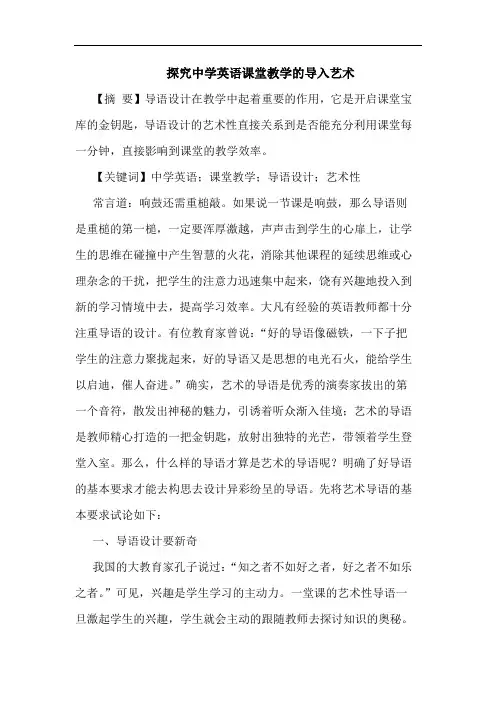 探究中学英语课堂教学的导入艺术

【摘 要】导语设计在教学中起着重要的作用，它是开启课堂宝库的金钥匙，导语设计的艺术性直接关系到是否能充分利用课堂每一分钟，直接影响到课堂的教学效率。

【关键词】中学英语；课堂教学；导语设计；艺术性

常言道：响鼓还需重槌敲。如果说一节课是响鼓，那么导语则是重槌的第一槌，一定要浑厚激越，声声击到学生的心扉上，让学生的思维在碰撞中产生智慧的火花，消除其他课程的延续思维或心理杂念的干扰，把学生的注意力迅速集中起来，饶有兴趣地投入到新的学习情境中去，提高学习效率。大凡有经验的英语教师都十分注重导语的设计。有位教育家曾说：“好的导语像磁铁，一下子把学生的注意力聚拢起来，好的导语又是思想的电光石火，能给学生以启迪，催人奋进。”确实，艺术的导语是优秀的演奏家拨出的第一个音符，散发出神秘的魅力，引诱着听众渐入佳境；艺术的导语是教师精心打造的一把金钥匙，放射出独特的光芒，带领着学生登堂入室。那么，什么样的导语才算是艺术的导语呢？明确了好导语的基本要求才能去构思去设计异彩纷呈的导语。先将艺术导语的基本要求试论如下：

一、导语设计要新奇

我国的大教育家孔子说过：“知之者不如好之者，好之者不如乐之者。”可见，兴趣是学生学习的主动力。一堂课的艺术性导语一旦激起学生的兴趣，学生就会主动的跟随教师去探讨知识的奥秘。